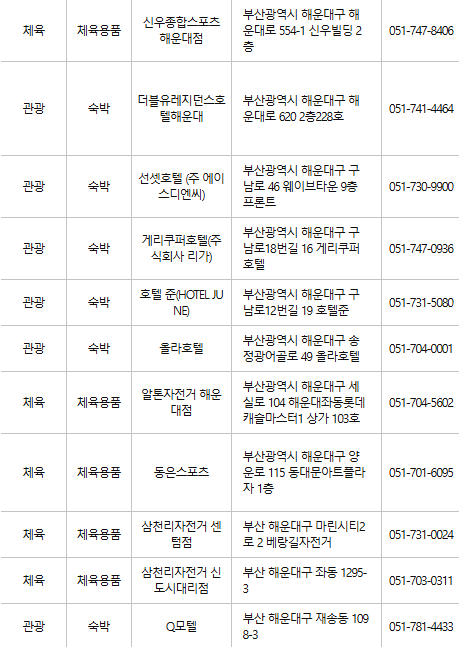 | 체육 | 체육용품 | 신우종합스포츠 해운대점 | 부산광역시 해운대구 해운대로 554-1 신우빌딩 2층 | 051-747-8406 |
|---|---|---|---|---|
| 관광 | 숙박 | 더블유레지던스호텔해운대 | 부산광역시 해운대구 해운대로 620 2층228호 | 051-741-4464 |
| 관광 | 숙박 | 선셋호텔 (주 에이스디엔씨) | 부산광역시 해운대구 구남로 46 웨이브타운 9층 프론트 | 051-730-9900 |
| 관광 | 숙박 | 게리쿠퍼호텔(주식회사 리가) | 부산광역시 해운대구 구남로18번길 16 게리쿠퍼호텔 | 051-747-0936 |
| 관광 | 숙박 | 호텔 준(HOTEL JUNE) | 부산광역시 해운대구 구남로12번길 19 호텔준 | 051-731-5080 |
| 관광 | 숙박 | 올라호텔 | 부산광역시 해운대구 송정광어골로 49 올라호텔 | 051-704-0001 |
| 체육 | 체육용품 | 알톤자전거 해운대점 | 부산광역시 해운대구 세실로 104 해운대좌동롯데캐슬마스터1 상가 103호 | 051-704-5602 |
| 체육 | 체육용품 | 동은스포츠 | 부산광역시 해운대구 양운로 115 동대문아트플라자 1층 | 051-701-6095 |
| 체육 | 체육용품 | 삼천리자전거 센텀점 | 부산 해운대구 마린시티2로 2 베랑길자전거 | 051-731-0024 |
| 체육 | 체육용품 | 삼천리자전거 신도시대리점 | 부산 해운대구 좌동 1295-3 | 051-703-0311 |
| 관광 | 숙박 | Q모텔 | 부산 해운대구 재송동 1098-3 | 051-781-4433 |